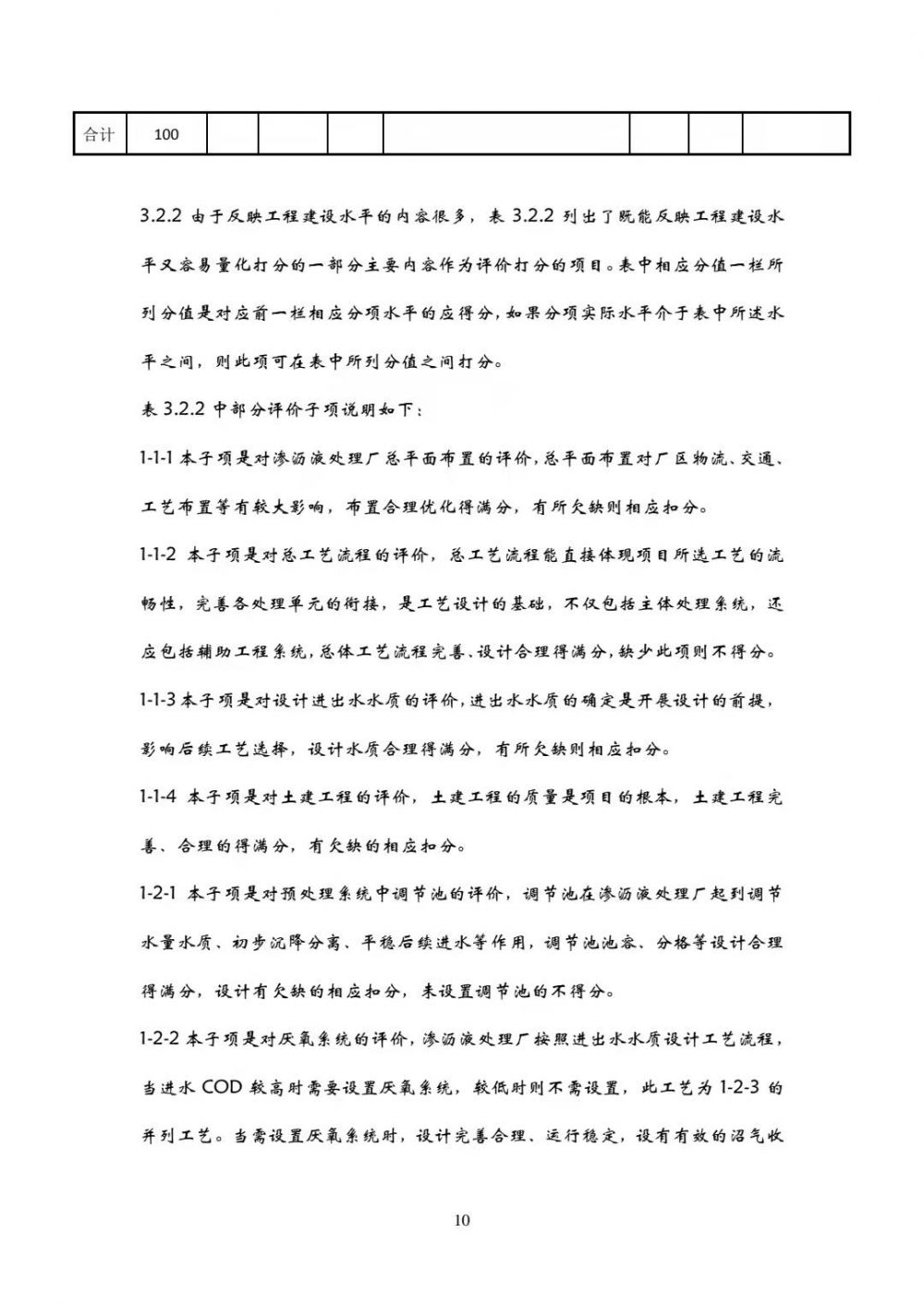 | 合计 | 100 | | | | | | | |
|---|---|---|---|---|---|---|---|---|

3.2.2 由于反映工程建设水平的内容很多，表 3.2.2 列出了既能反映工程建设水平又容易量化打分的一部分主要内容作为评价打分的项目。表中相应分值一栏所列分值是对应前一栏相应分项水平的应得分，如果分项实际水平介于表中所述水平之间，则此项可在表中所列分值之间打分。

表 3.2.2 中部分评价子项说明如下：

1-1-1 本子项是对渗沥液处理厂总平面布置的评价，总平面布置对厂区物流、交通、工艺布置等有较大影响，布置合理优化得满分，有所欠缺则相应扣分。

1-1-2 本子项是对总工艺流程的评价，总工艺流程能直接体现项目所选工艺的流畅性，完善各处理单元的衔接，是工艺设计的基础，不仅包括主体处理系统，还应包括辅助工程系统，总体工艺流程完善、设计合理得满分，缺少此项则不得分。

1-1-3 本子项是对设计进出水水质的评价，进出水水质的确定是开展设计的前提，影响后续工艺选择，设计水质合理得满分，有所欠缺则相应扣分。

1-1-4 本子项是对土建工程的评价，土建工程的质量是项目的根本，土建工程完善、合理的得满分，有欠缺的相应扣分。

1-2-1 本子项是对预处理系统中调节池的评价，调节池在渗沥液处理厂起到调节水量水质、初步沉降分离、平稳后续进水等作用，调节池池容、分格等设计合理得满分，设计有欠缺的相应扣分，未设置调节池的不得分。

1-2-2 本子项是对厌氧系统的评价，渗沥液处理厂按照进出水水质设计工艺流程，当进水 COD 较高时需要设置厌氧系统，较低时则不需设置，此工艺为 1-2-3 的并列工艺。当需设置厌氧系统时，设计完善合理、运行稳定，设有有效的沼气收

10